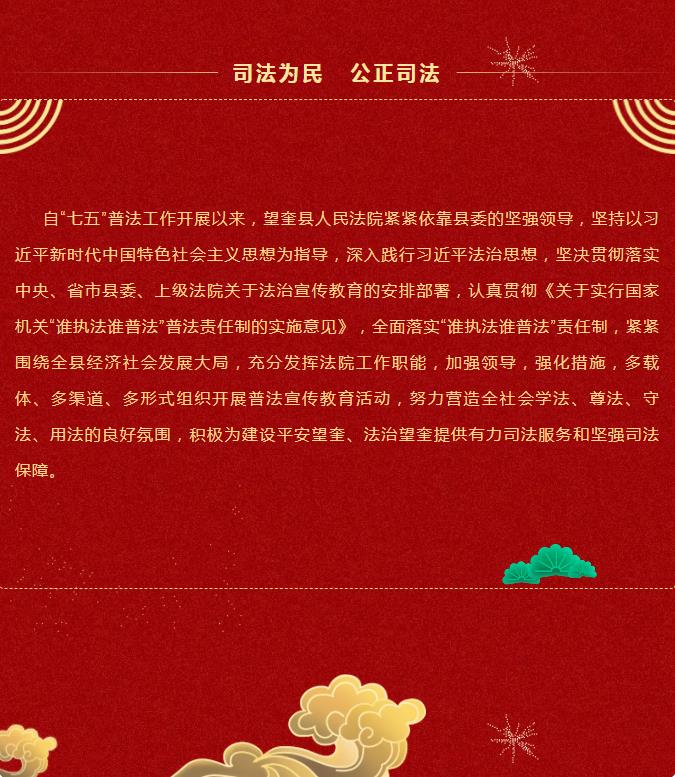 司法为民　公正司法

自“七五”普法工作开展以来，望奎县人民法院紧紧依靠县委的坚强领导，坚持以习近平新时代中国特色社会主义思想为指导，深入践行习近平法治思想，坚决贯彻落实中央、省市县委、上级法院关于法治宣传教育的安排部署，认真贯彻《关于实行国家机关“谁执法谁普法”普法责任制的实施意见》，全面落实“谁执法谁普法”责任制，紧紧围绕全县经济社会发展大局，充分发挥法院工作职能，加强领导，强化措施，多载体、多渠道、多形式组织开展普法宣传教育活动，努力营造全社会学法、尊法、守法、用法的良好氛围，积极为建设平安望奎、法治望奎提供有力司法服务和坚强司法保障。